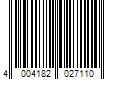 4 004182 027110